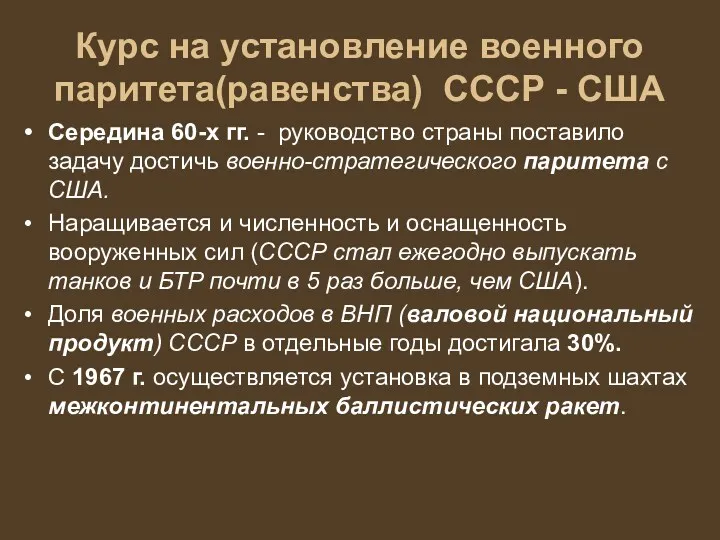 Курс на установление военного паритета(равенства) СССР - США

• Середина 60-х гг. - руководство страны поставило задачу достичь военно-стратегического паритета с США.
• Наращивается и численность и оснащенность вооруженных сил (СССР стал ежегодно выпускать танков и БТР почти в 5 раз больше, чем США).
• Доля военных расходов в ВНП (валовой национальный продукт) СССР в отдельные годы достигала 30%.
• С 1967 г. осуществляется установка в подземных шахтах межконтинентальных баллистических ракет.